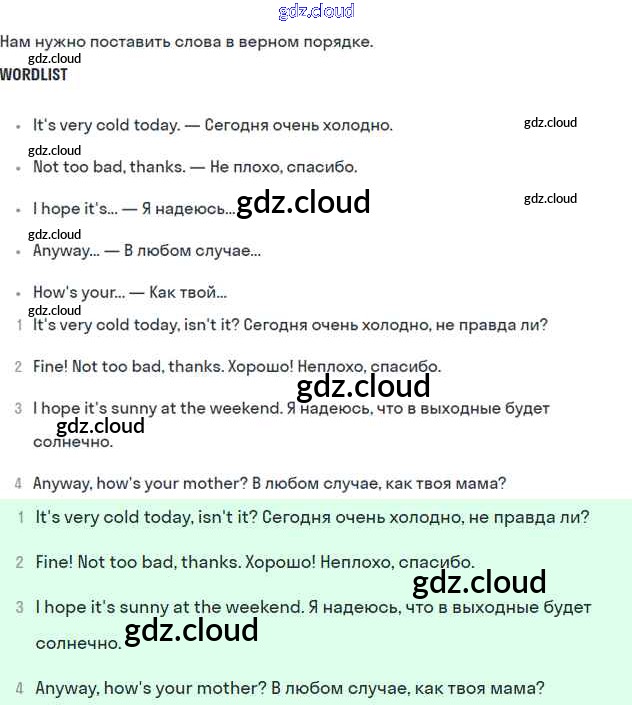 gdz.cloud

Нам нужно поставить слова в верном порядке.

gdz.cloud

WORDLIST

- It's very cold today. — Сегодня очень холодно.

gdz.cloud

gdz.cloud

- Not too bad, thanks. — Не плохо, спасибо.

- I hope it's... — Я надеюсь...

gdz.cloud

gdz.cloud

gdz.cloud

- Anyway... — В любом случае...

- How's your... — Как твой...

gdz.cloud

1 It's very cold today, isn't it? Сегодня очень холодно, не правда ли?

2 Fine! Not too bad, thanks. Хорошо! Неплохо, спасибо.

gdz.cloud

3 I hope it's sunny at the weekend. Я надеюсь, что в выходные будет солнечно.

gdz.cloud

4 Anyway, how's your mother? В любом случае, как твоя мама?

1 It's very cold today, isn't it? Сегодня очень холодно, не правда ли?

2 Fine! Not too bad, thanks. Хорошо! Неплохо, спасибо.

gdz.cloud

3 I hope it's sunny at the weekend. Я надеюсь, что в выходные будет солнечно.

gdz.cloud

4 Anyway, how's your mother? В любом случае, как твоя мама?